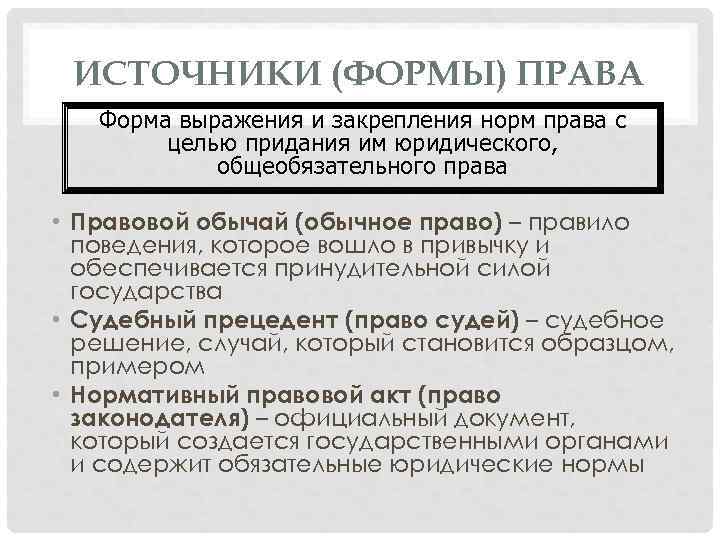 ИСТОЧНИКИ (ФОРМЫ) ПРАВА

Форма выражения и закрепления норм права с целью придания им юридического, общеобязательного права

• Правовой обычай (обычное право) – правило поведения, которое вошло в привычку и обеспечивается принудительной силой государства

• Судебный прецедент (право судей) – судебное решение, случай, который становится образцом, примером

• Нормативный правовой акт (право законодателя) – официальный документ, который создается государственными органами и содержит обязательные юридические нормы